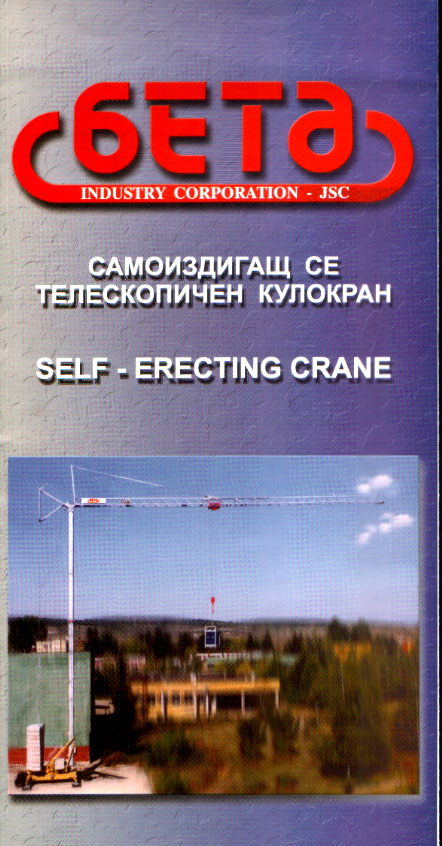 БЕТА
INDUSTRY CORPORATION - JSC

САМОИЗДИГАЩ СЕ
ТЕЛЕСКОПИЧЕН КУЛОКРАН

SELF - ERECTING CRANE